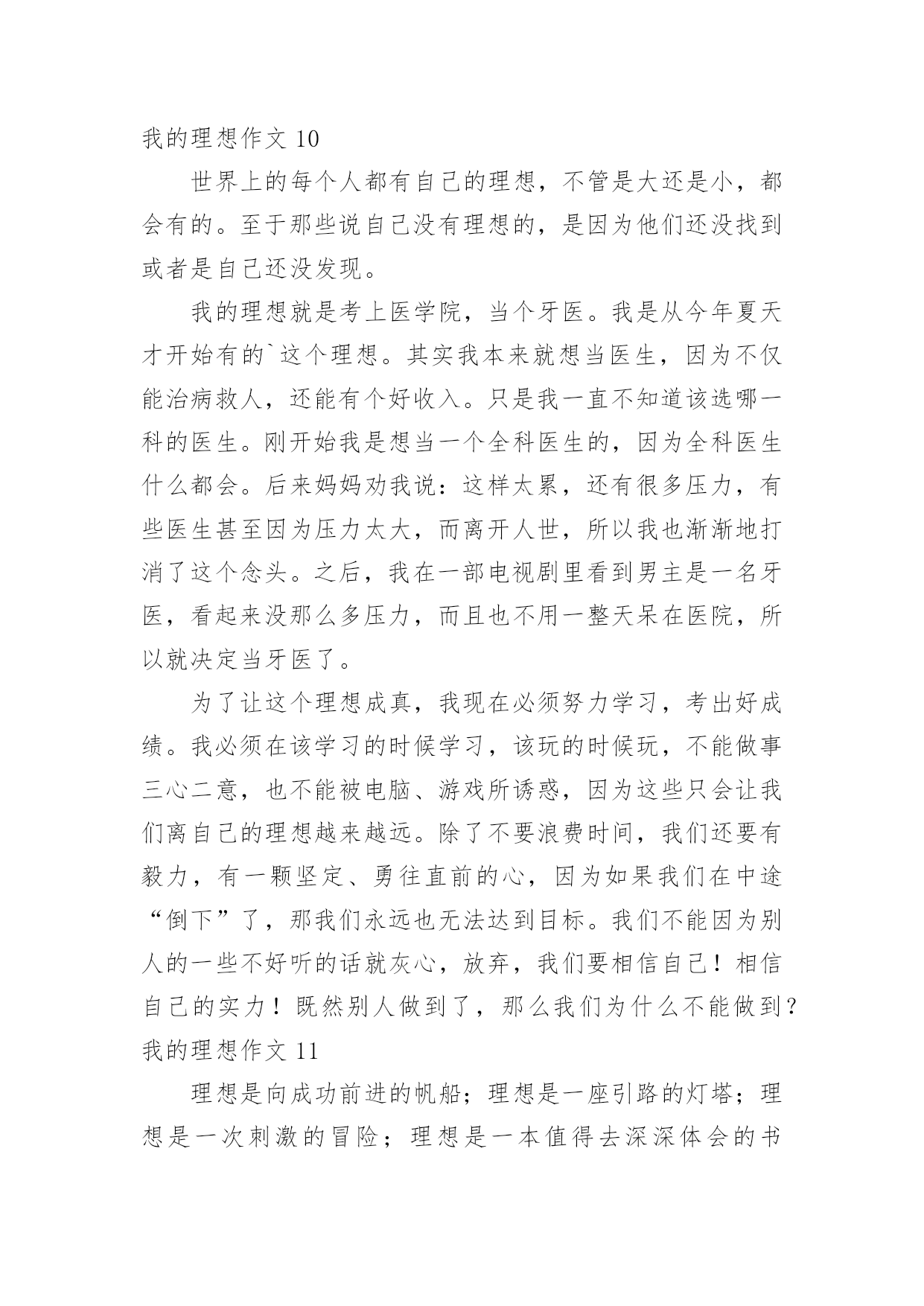 我的理想作文 10

世界上的每个人都有自己的理想，不管是大还是小，都会有的。至于那些说自己没有理想的，是因为他们还没找到或者是自己还没发现。

我的理想就是考上医学院，当个牙医。我是从今年夏天才开始有的`这个理想。其实我本来就想当医生，因为不仅能治病救人，还能有个好收入。只是我一直不知道该选哪一科的医生。刚开始我是想当一个全科医生的，因为全科医生什么都会。后来妈妈劝我说：这样太累，还有很多压力，有些医生甚至因为压力太大，而离开人世，所以我也渐渐地打消了这个念头。之后，我在一部电视剧里看到男主是一名牙医，看起来没那么多压力，而且也不用一整天呆在医院，所以就决定当牙医了。

为了让这个理想成真，我现在必须努力学习，考出好成绩。我必须在该学习的时候学习，该玩的时候玩，不能做事三心二意，也不能被电脑、游戏所诱惑，因为这些只会让我们离自己的理想越来越远。除了不要浪费时间，我们还要有毅力，有一颗坚定、勇往直前的心，因为如果我们在中途“倒下”了，那我们永远也无法达到目标。我们不能因为别人的一些不好听的话就灰心，放弃，我们要相信自己！相信自己的实力！既然别人做到了，那么我们为什么不能做到？

我的理想作文 11

理想是向成功前进的帆船；理想是一座引路的灯塔；理想是一次刺激的冒险；理想是一本值得去深深体会的书